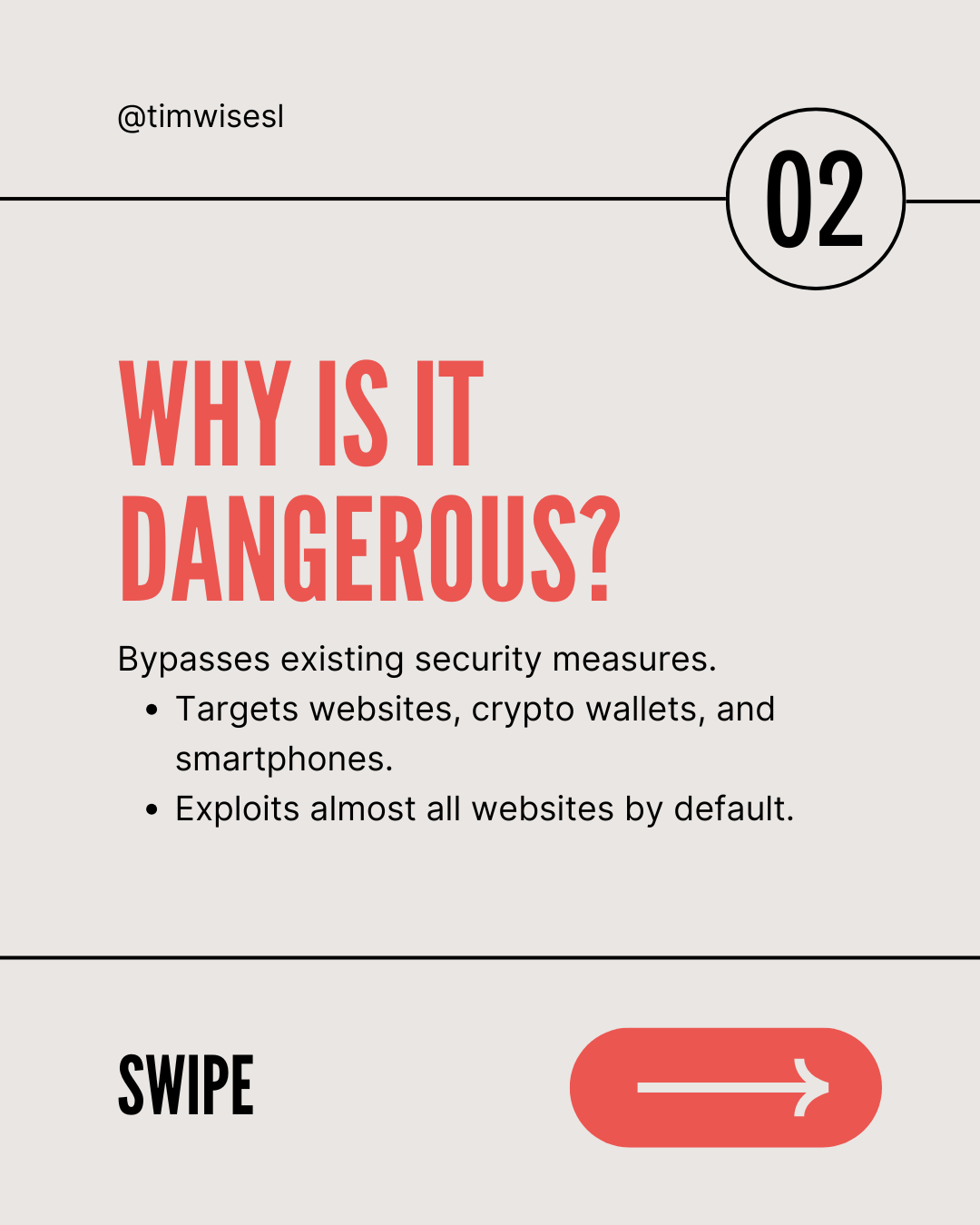 @timwisesl

02

WHY IS IT DANGEROUS?

Bypasses existing security measures.

• Targets websites, crypto wallets, and smartphones.
• Exploits almost all websites by default.

SWIPE